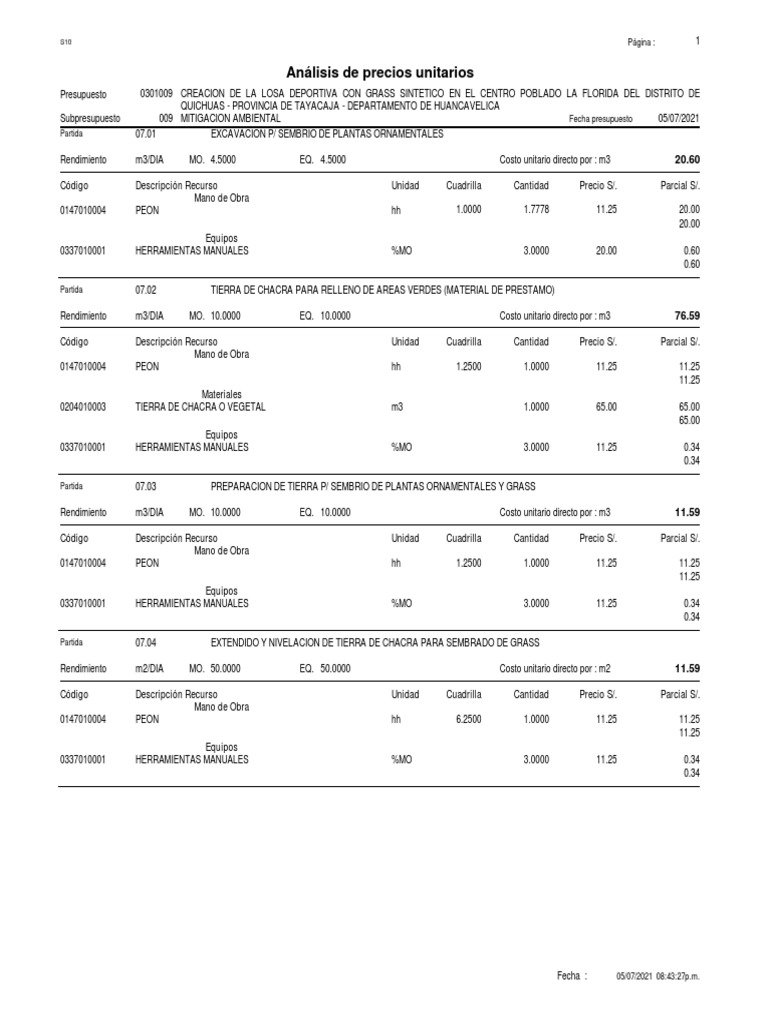 S10

Página : 1

Análisis de precios unitarios

Presupuesto 0301009 CREACION DE LA LOSA DEPORTIVA CON GRASS SINTETICO EN EL CENTRO POBLADO LA FLORIDA DEL DISTRITO DE QUICHUAS - PROVINCIA DE TAYACAJA - DEPARTAMENTO DE HUANCAVELICA
Subpresupuesto 009 MITIGACION AMBIENTAL Fecha presupuesto 05/07/2021

Partida 07.01 EXCAVACION P/ SEMBRIO DE PLANTAS ORNAMENTALES

Rendimiento m3/DIA MO. 4.5000 EQ. 4.5000 Costo unitario directo por : m3 20.60

| Código | Descripción Recurso | Unidad | Cuadrilla | Cantidad | Precio S/. | Parcial S/. |
|---|---|---|---|---|---|---|
| | Mano de Obra | | | | | |
| 0147010004 | PEON | hh | 1.0000 | 1.7778 | 11.25 | 20.00 |
| | | | | | | 20.00 |
| | Equipos | | | | | |
| 0337010001 | HERRAMIENTAS MANUALES | %MO | | 3.0000 | 20.00 | 0.60 |
| | | | | | | 0.60 |

Partida 07.02 TIERRA DE CHACRA PARA RELLENO DE AREAS VERDES (MATERIAL DE PRESTAMO)

Rendimiento m3/DIA MO. 10.0000 EQ. 10.0000 Costo unitario directo por : m3 76.59

| Código | Descripción Recurso | Unidad | Cuadrilla | Cantidad | Precio S/. | Parcial S/. |
|---|---|---|---|---|---|---|
| | Mano de Obra | | | | | |
| 0147010004 | PEON | hh | 1.2500 | 1.0000 | 11.25 | 11.25 |
| | | | | | | 11.25 |
| | Materiales | | | | | |
| 0204010003 | TIERRA DE CHACRA O VEGETAL | m3 | | 1.0000 | 65.00 | 65.00 |
| | | | | | | 65.00 |
| | Equipos | | | | | |
| 0337010001 | HERRAMIENTAS MANUALES | %MO | | 3.0000 | 11.25 | 0.34 |
| | | | | | | 0.34 |

Partida 07.03 PREPARACION DE TIERRA P/ SEMBRIO DE PLANTAS ORNAMENTALES Y GRASS

Rendimiento m3/DIA MO. 10.0000 EQ. 10.0000 Costo unitario directo por : m3 11.59

| Código | Descripción Recurso | Unidad | Cuadrilla | Cantidad | Precio S/. | Parcial S/. |
|---|---|---|---|---|---|---|
| | Mano de Obra | | | | | |
| 0147010004 | PEON | hh | 1.2500 | 1.0000 | 11.25 | 11.25 |
| | | | | | | 11.25 |
| | Equipos | | | | | |
| 0337010001 | HERRAMIENTAS MANUALES | %MO | | 3.0000 | 11.25 | 0.34 |
| | | | | | | 0.34 |

Partida 07.04 EXTENDIDO Y NIVELACION DE TIERRA DE CHACRA PARA SEMBRADO DE GRASS

Rendimiento m2/DIA MO. 50.0000 EQ. 50.0000 Costo unitario directo por : m2 11.59

| Código | Descripción Recurso | Unidad | Cuadrilla | Cantidad | Precio S/. | Parcial S/. |
|---|---|---|---|---|---|---|
| | Mano de Obra | | | | | |
| 0147010004 | PEON | hh | 6.2500 | 1.0000 | 11.25 | 11.25 |
| | | | | | | 11.25 |
| | Equipos | | | | | |
| 0337010001 | HERRAMIENTAS MANUALES | %MO | | 3.0000 | 11.25 | 0.34 |
| | | | | | | 0.34 |

Fecha : 05/07/2021 08:43:27p.m.